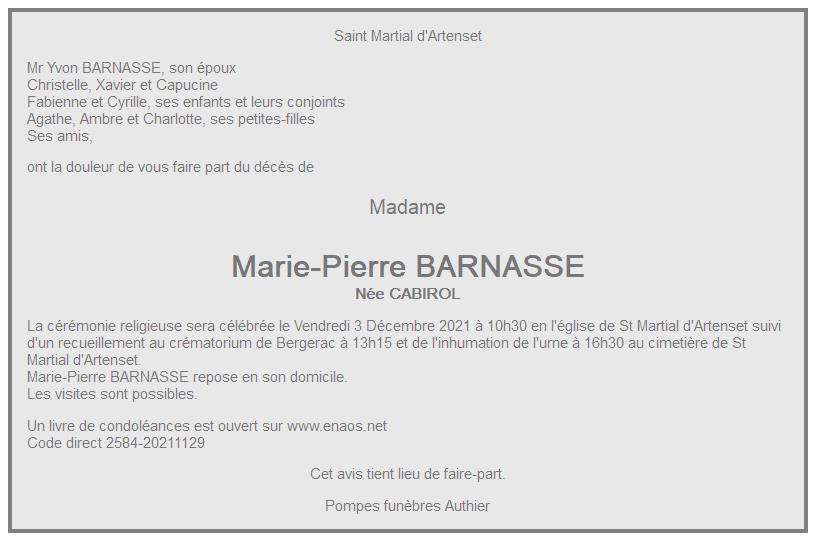 Saint Martial d'Artenset

Mr Yvon BARNASSE, son époux
Christelle, Xavier et Capucine
Fabienne et Cyrille, ses enfants et leurs conjoints
Agathe, Ambre et Charlotte, ses petites-filles
Ses amis,

ont la douleur de vous faire part du décès de

Madame

Marie-Pierre BARNASSE
Née CABIROL

La cérémonie religieuse sera célébrée le Vendredi 3 Décembre 2021 à 10h30 en l'église de St Martial d'Artenset suivi d'un recueillement au crématorium de Bergerac à 13h15 et de l'inhumation de l'urne à 16h30 au cimetière de St Martial d'Artenset.
Marie-Pierre BARNASSE repose en son domicile.
Les visites sont possibles.

Un livre de condoléances est ouvert sur www.enaos.net
Code direct 2584-20211129

Cet avis tient lieu de faire-part.

Pompes funèbres Authier